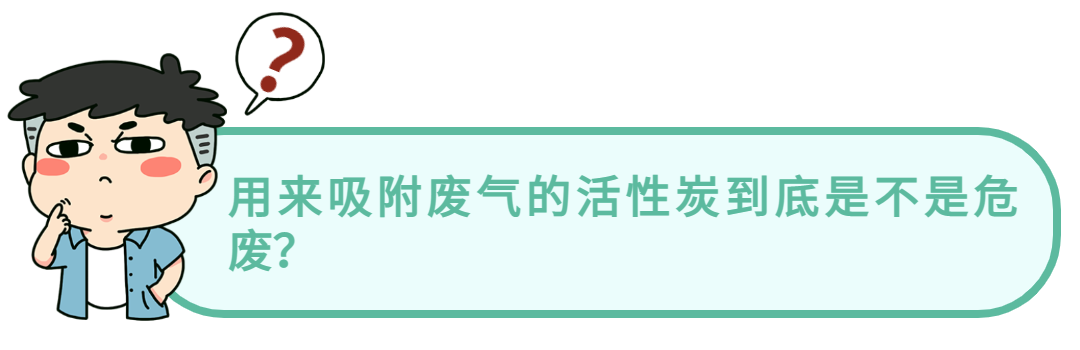 ?

用来吸附废气的活性炭到底是不是危废?